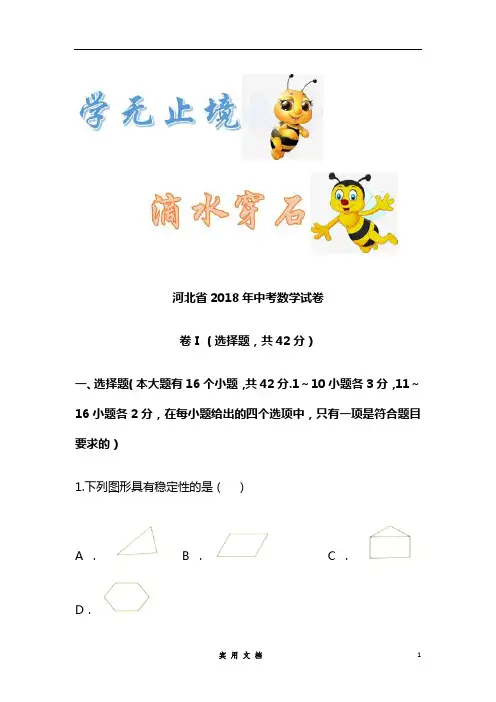 学无止境

滴水穿石

河北省2018年中考数学试卷

卷Ⅰ（选择题，共42分）

一、选择题（本大题有16个小题，共42分.1～10小题各3分，11～16小题各2分，在每小题给出的四个选项中，只有一项是符合题目要求的）

1.下列图形具有稳定性的是（ ）

A． B． C．

D．

实用文档

1